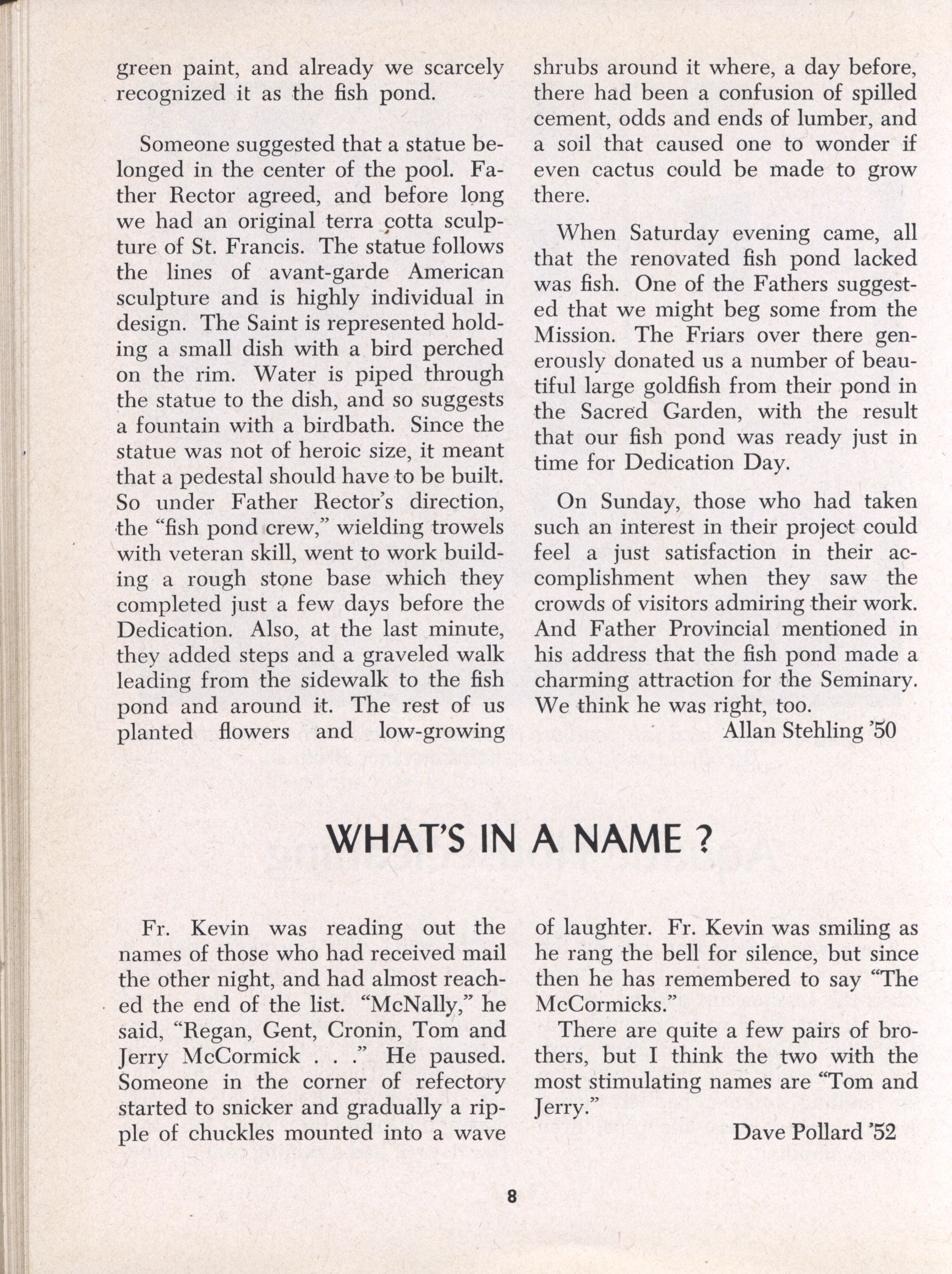 green paint, and already we scarcely recognized it as the fish pond.

Someone suggested that a statue belonged in the center of the pool. Father Rector agreed, and before long we had an original terra cotta sculpture of St. Francis. The statue follows the lines of avant-garde American sculpture and is highly individual in design. The Saint is represented holding a small dish with a bird perched on the rim. Water is piped through the statue to the dish, and so suggests a fountain with a birdbath. Since the statue was not of heroic size, it meant that a pedestal should have to be built. So under Father Rector's direction, the "fish pond crew," wielding trowels with veteran skill, went to work building a rough stone base which they completed just a few days before the Dedication. Also, at the last minute, they added steps and a graveled walk leading from the sidewalk to the fish pond and around it. The rest of us planted flowers and low-growing shrubs around it where, a day before, there had been a confusion of spilled cement, odds and ends of lumber, and a soil that caused one to wonder if even cactus could be made to grow there.

When Saturday evening came, all that the renovated fish pond lacked was fish. One of the Fathers suggested that we might beg some from the Mission. The Friars over there generously donated us a number of beautiful large goldfish from their pond in the Sacred Garden, with the result that our fish pond was ready just in time for Dedication Day.

On Sunday, those who had taken such an interest in their project could feel a just satisfaction in their accomplishment when they saw the crowds of visitors admiring their work. And Father Provincial mentioned in his address that the fish pond made a charming attraction for the Seminary. We think he was right, too.

Allan Stehling '50

WHAT'S IN A NAME ?

Fr. Kevin was reading out the names of those who had received mail the other night, and had almost reached the end of the list. "McNally," he said, "Regan, Gent, Cronin, Tom and Jerry McCormick . . ." He paused. Someone in the corner of refectory started to snicker and gradually a ripple of chuckles mounted into a wave of laughter. Fr. Kevin was smiling as he rang the bell for silence, but since then he has remembered to say "The McCormicks."

There are quite a few pairs of brothers, but I think the two with the most stimulating names are "Tom and Jerry."

Dave Pollard '52

8